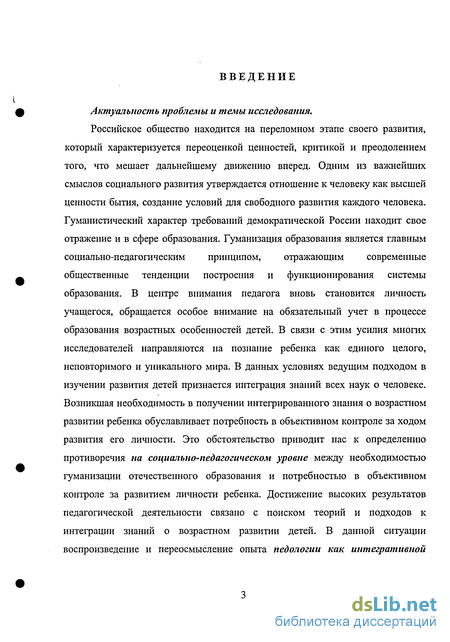 ВВЕДЕНИЕ

Актуальность проблемы и темы исследования.

Российское общество находится на переломном этапе своего развития, который характеризуется переоценкой ценностей, критикой и преодолением того, что мешает дальнейшему движению вперед. Одним из важнейших смыслов социального развития утверждается отношение к человеку как высшей ценности бытия, создание условий для свободного развития каждого человека. Гуманистический характер требований демократической России находит свое отражение и в сфере образования. Гуманизация образования является главным социально-педагогическим принципом, отражающим современные общественные тенденции построения и функционирования системы образования. В центре внимания педагога вновь становится личность учащегося, обращается особое внимание на обязательный учет в процессе образования возрастных особенностей детей. В связи с этим усилия многих исследователей направляются на познание ребенка как единого целого, неповторимого и уникального мира. В данных условиях ведущим подходом в изучении развития детей признается интеграция знаний всех наук о человеке. Возникшая необходимость в получении интегрированного знания о возрастном развитии ребенка обуславливает потребность в объективном контроле за ходом развития его личности. Это обстоятельство приводит нас к определению противоречия на социально-педагогическом уровне между необходимостью гуманизации отечественного образования и потребностью в объективном контроле за развитием личности ребенка. Достижение высоких результатов педагогической деятельности связано с поиском теорий и подходов к интеграции знаний о возрастном развитии детей. В данной ситуации воспроизведение и переосмысление опыта педологии как интегративной

3

dsLib.net
библиотека диссертаций